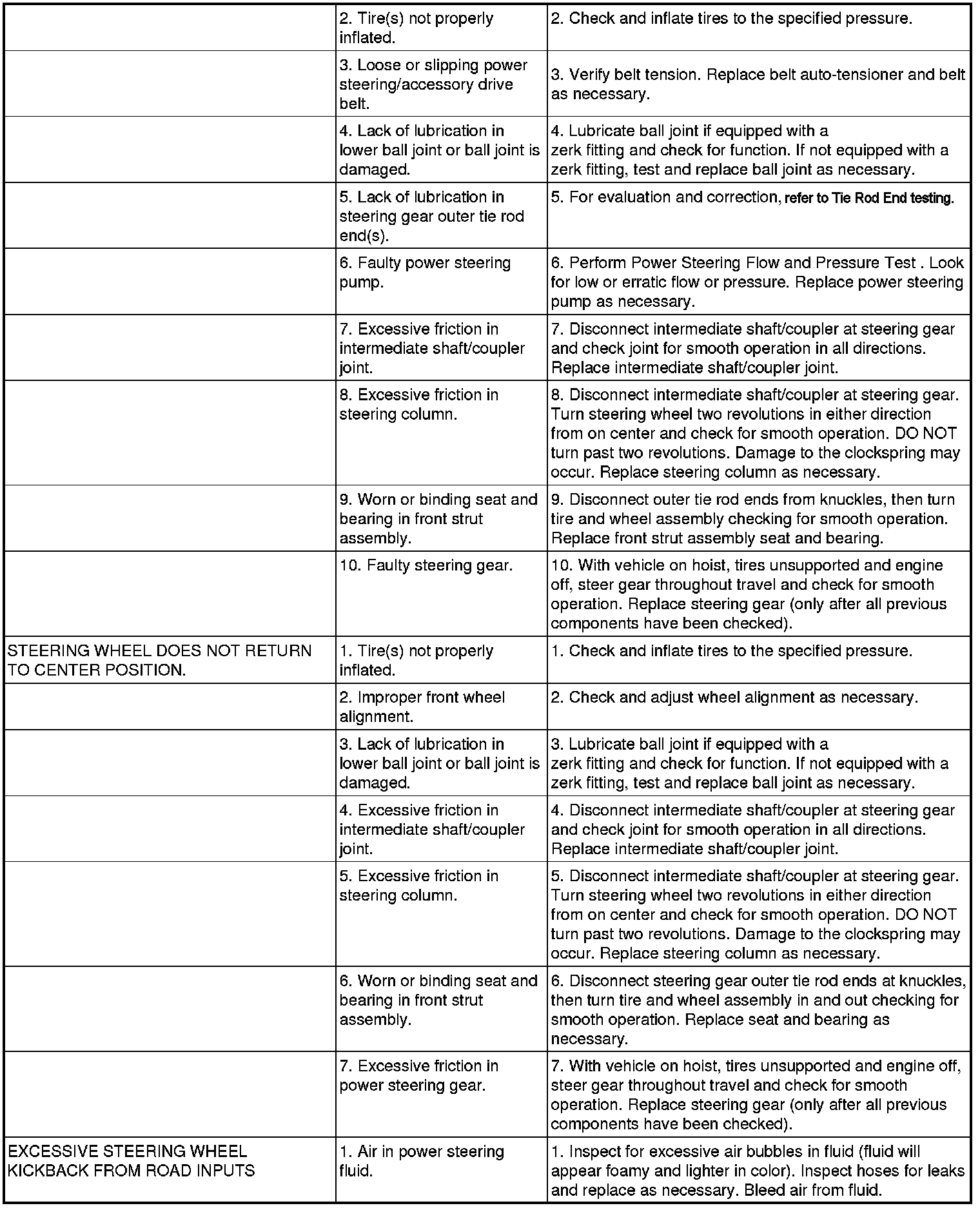 | | | |
|---|---|---|
| | 2. Tire(s) not properly inflated. | 2. Check and inflate tires to the specified pressure. |
| | 3. Loose or slipping power steering/accessory drive belt. | 3. Verify belt tension. Replace belt auto-tensioner and belt as necessary. |
| | 4. Lack of lubrication in lower ball joint or ball joint is damaged. | 4. Lubricate ball joint if equipped with a zerk fitting and check for function. If not equipped with a zerk fitting, test and replace ball joint as necessary. |
| | 5. Lack of lubrication in steering gear outer tie rod end(s). | 5. For evaluation and correction, refer to Tie Rod End testing. |
| | 6. Faulty power steering pump. | 6. Perform Power Steering Flow and Pressure Test . Look for low or erratic flow or pressure. Replace power steering pump as necessary. |
| | 7. Excessive friction in intermediate shaft/coupler joint. | 7. Disconnect intermediate shaft/coupler at steering gear and check joint for smooth operation in all directions. Replace intermediate shaft/coupler joint. |
| | 8. Excessive friction in steering column. | 8. Disconnect intermediate shaft/coupler at steering gear. Turn steering wheel two revolutions in either direction from on center and check for smooth operation. DO NOT turn past two revolutions. Damage to the clockspring may occur. Replace steering column as necessary. |
| | 9. Worn or binding seat and bearing in front strut assembly. | 9. Disconnect outer tie rod ends from knuckles, then turn tire and wheel assembly checking for smooth operation. Replace front strut assembly seat and bearing. |
| | 10. Faulty steering gear. | 10. With vehicle on hoist, tires unsupported and engine off, steer gear throughout travel and check for smooth operation. Replace steering gear (only after all previous components have been checked). |
| STEERING WHEEL DOES NOT RETURN TO CENTER POSITION. | 1. Tire(s) not properly inflated. | 1. Check and inflate tires to the specified pressure. |
| | 2. Improper front wheel alignment. | 2. Check and adjust wheel alignment as necessary. |
| | 3. Lack of lubrication in lower ball joint or ball joint is damaged. | 3. Lubricate ball joint if equipped with a zerk fitting and check for function. If not equipped with a zerk fitting, test and replace ball joint as necessary. |
| | 4. Excessive friction in intermediate shaft/coupler joint. | 4. Disconnect intermediate shaft/coupler at steering gear and check joint for smooth operation in all directions. Replace intermediate shaft/coupler joint. |
| | 5. Excessive friction in steering column. | 5. Disconnect intermediate shaft/coupler at steering gear. Turn steering wheel two revolutions in either direction from on center and check for smooth operation. DO NOT turn past two revolutions. Damage to the clockspring may occur. Replace steering column as necessary. |
| | 6. Worn or binding seat and bearing in front strut assembly. | 6. Disconnect steering gear outer tie rod ends at knuckles, then turn tire and wheel assembly in and out checking for smooth operation. Replace seat and bearing as necessary. |
| | 7. Excessive friction in power steering gear. | 7. With vehicle on hoist, tires unsupported and engine off, steer gear throughout travel and check for smooth operation. Replace steering gear (only after all previous components have been checked). |
| EXCESSIVE STEERING WHEEL KICKBACK FROM ROAD INPUTS | 1. Air in power steering fluid. | 1. Inspect for excessive air bubbles in fluid (fluid will appear foamy and lighter in color). Inspect hoses for leaks and replace as necessary. Bleed air from fluid. |